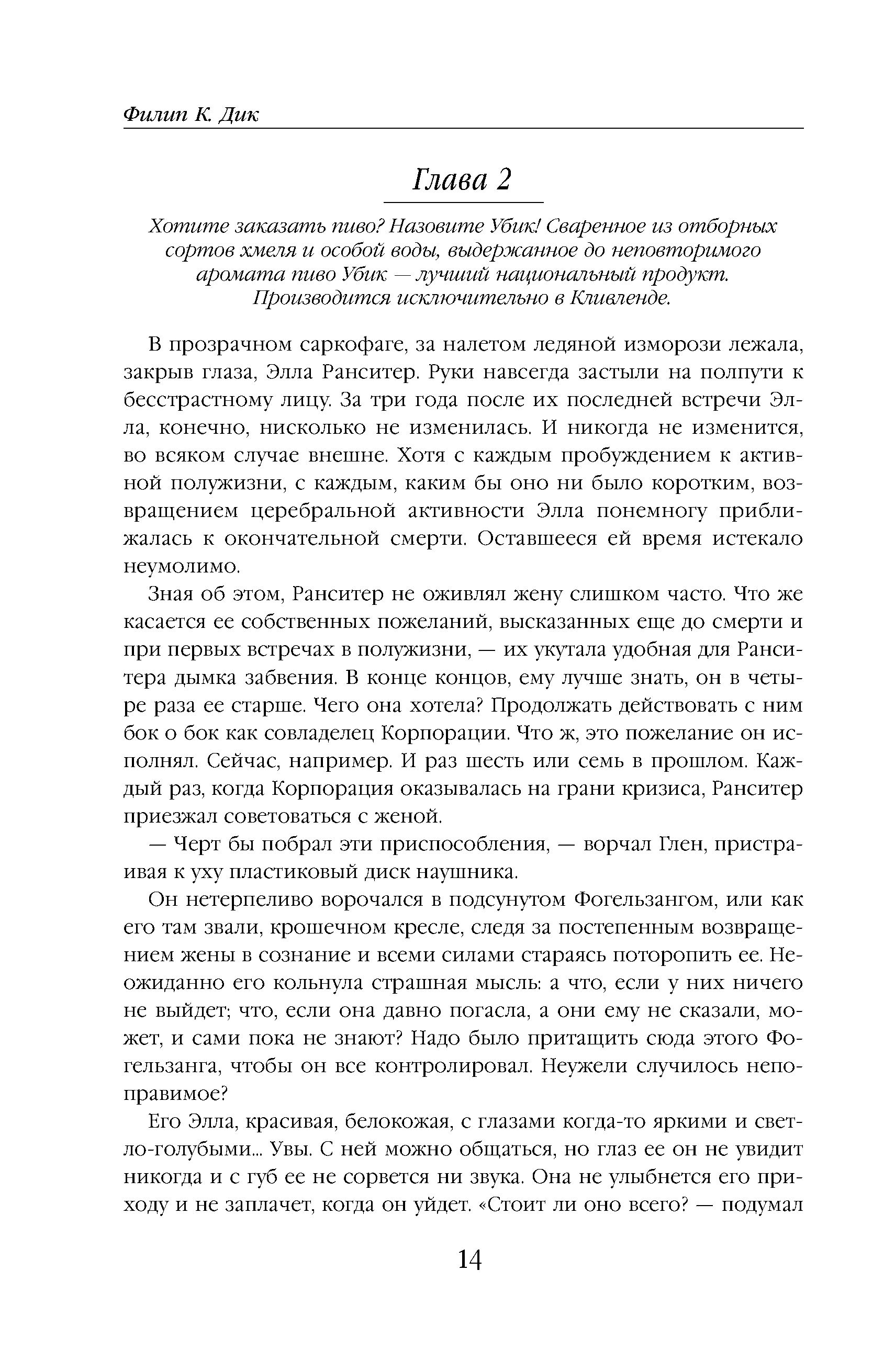 Филип К. Дик

Глава 2

Хотите заказать пиво? Назовите Убик! Сваренное из отборных сортов хмеля и особой воды, выдержанное до неповторимого аромата пиво Убик — лучший национальный продукт. Производится исключительно в Кливленде.

В прозрачном саркофаге, за налетом ледяной изморози лежала, закрыв глаза, Элла Ранситер. Руки навсегда застыли на полпути к бесстрастному лицу. За три года после их последней встречи Элла, конечно, нисколько не изменилась. И никогда не изменится, во всяком случае внешне. Хотя с каждым пробуждением к активной полужизни, с каждым, каким бы оно ни было коротким, возвращением церебральной активности Элла понемногу приближалась к окончательной смерти. Оставшееся ей время истекало неумолимо.

Зная об этом, Ранситер не оживлял жену слишком часто. Что же касается ее собственных пожеланий, высказанных еще до смерти и при первых встречах в полужизни, — их укутала удобная для Ранситера дымка забвения. В конце концов, ему лучше знать, он в четыре раза ее старше. Чего она хотела? Продолжать действовать с ним бок о бок как совладелец Корпорации. Что ж, это пожелание он исполнял. Сейчас, например. И раз шесть или семь в прошлом. Каждый раз, когда Корпорация оказывалась на грани кризиса, Ранситер приезжал советоваться с женой.

— Черт бы побрал эти приспособления, — ворчал Глен, пристраивая к уху пластиковый диск наушника.

Он нетерпеливо ворочался в подсунутом Фогельзангом, или как его там звали, крошечном кресле, следя за постепенным возвращением жены в сознание и всеми силами стараясь поторопить ее. Неожиданно его кольнула страшная мысль: а что, если у них ничего не выйдет; что, если она давно погасла, а они ему не сказали, может, и сами пока не знают? Надо было притащить сюда этого Фогельзанга, чтобы он все контролировал. Неужели случилось непоправимое?

Его Элла, красивая, белокожая, с глазами когда-то яркими и светло-голубыми... Увы. С ней можно общаться, но глаз ее он не увидит никогда и с губ ее не сорвется ни звука. Она не улыбнется его приходу и не заплачет, когда он уйдет. «Стоит ли оно всего? — подумал

14